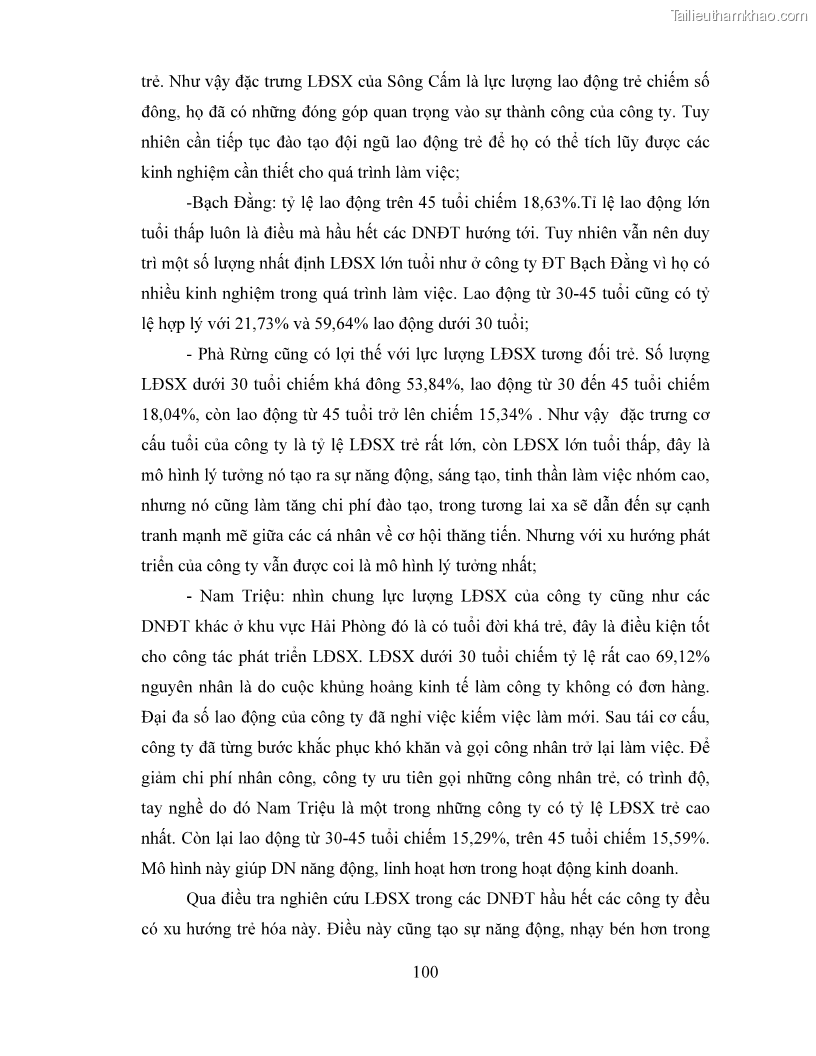 Tailieuthamkhao.com

trẻ. Như vậy đặc trưng LĐSX của Sông Cấm là lực lượng lao động trẻ chiếm số đông, họ đã có những đóng góp quan trọng vào sự thành công của công ty. Tuy nhiên cần tiếp tục đào tạo đội ngũ lao động trẻ để họ có thể tích lũy được các kinh nghiệm cần thiết cho quá trình làm việc;

-Bạch Đằng: tỷ lệ lao động trên 45 tuổi chiếm 18,63%.Tỉ lệ lao động lớn tuổi thấp luôn là điều mà hầu hết các DNĐT hướng tới. Tuy nhiên vẫn nên duy trì một số lượng nhất định LĐSX lớn tuổi như ở công ty ĐT Bạch Đằng vì họ có nhiều kinh nghiệm trong quá trình làm việc. Lao động từ 30-45 tuổi cũng có tỷ lệ hợp lý với 21,73% và 59,64% lao động dưới 30 tuổi;

- Phà Rừng cũng có lợi thế với lực lượng LĐSX tương đối trẻ. Số lượng LĐSX dưới 30 tuổi chiếm khá đông 53,84%, lao động từ 30 đến 45 tuổi chiếm 18,04%, còn lao động từ 45 tuổi trở lên chiếm 15,34% . Như vậy đặc trưng cơ cấu tuổi của công ty là tỷ lệ LĐSX trẻ rất lớn, còn LĐSX lớn tuổi thấp, đây là mô hình lý tưởng nó tạo ra sự năng động, sáng tạo, tinh thần làm việc nhóm cao, nhưng nó cũng làm tăng chi phí đào tạo, trong tương lai xa sẽ dẫn đến sự cạnh tranh mạnh mẽ giữa các cá nhân về cơ hội thăng tiến. Nhưng với xu hướng phát triển của công ty vẫn được coi là mô hình lý tưởng nhất;

- Nam Triệu: nhìn chung lực lượng LĐSX của công ty cũng như các DNĐT khác ở khu vực Hải Phòng đó là có tuổi đời khá trẻ, đây là điều kiện tốt cho công tác phát triển LĐSX. LĐSX dưới 30 tuổi chiếm tỷ lệ rất cao 69,12% nguyên nhân là do cuộc khủng hoảng kinh tế làm công ty không có đơn hàng. Đại đa số lao động của công ty đã nghỉ việc kiếm việc làm mới. Sau tái cơ cấu, công ty đã từng bước khắc phục khó khăn và gọi công nhân trở lại làm việc. Để giảm chi phí nhân công, công ty ưu tiên gọi những công nhân trẻ, có trình độ, tay nghề do đó Nam Triệu là một trong những công ty có tỷ lệ LĐSX trẻ cao nhất. Còn lại lao động từ 30-45 tuổi chiếm 15,29%, trên 45 tuổi chiếm 15,59%. Mô hình này giúp DN năng động, linh hoạt hơn trong hoạt động kinh doanh.

Qua điều tra nghiên cứu LĐSX trong các DNĐT hầu hết các công ty đều có xu hướng trẻ hóa này. Điều này cũng tạo sự năng động, nhạy bén hơn trong

100